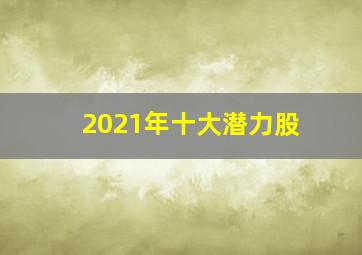 2021年十大潜力股